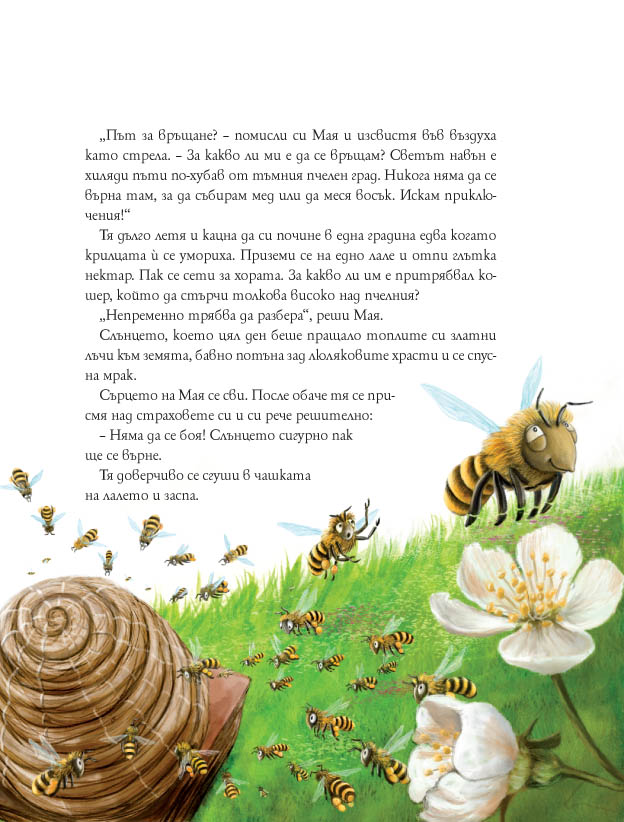 „Път за връщане? – помисли си Мая и изсвистя във въздуха като стрела. – За какво ли ми е да се връщам? Светът навън е хиляди пъти по-хубав от тъмния пчелен град. Никога няма да се върна там, за да събирам мед или да меся восък. Искам приключения!“

Тя дълго летя и кацна да си почине в една градина едва когато крилцата ѝ се умориха. Приземи се на едно лале и отпи глътка нектар. Пак се сети за хората. За какво ли им е притрябвал кошер, който да стърчи толкова високо над пчелния?

„Непременно трябва да разбера“, реши Мая.

Слънцето, което цял ден беше пращало топлите си златни лъчи към земята, бавно потъна зад люляковите храсти и се спусна мрак.

Сърцето на Мая се сви. После обаче тя се присмя над страховете си и си рече решително:

– Няма да се боя! Слънцето сигурно пак ще се върне.

Тя доверчиво се сгуши в чашката на лалето и заспа.